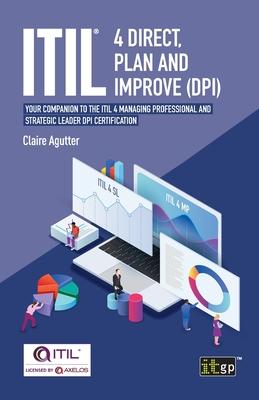 ITIL® 4 DIRECT, PLAN AND IMPROVE (DPI)

YOUR COMPANION TO THE ITIL 4 MANAGING PROFESSIONAL AND STRATEGIC LEADER DPI CERTIFICATION

Claire Agutter

ITIL 4 SL

ITIL 4 MP

ITIL®
LICENSED BY AXELOS

itgp™